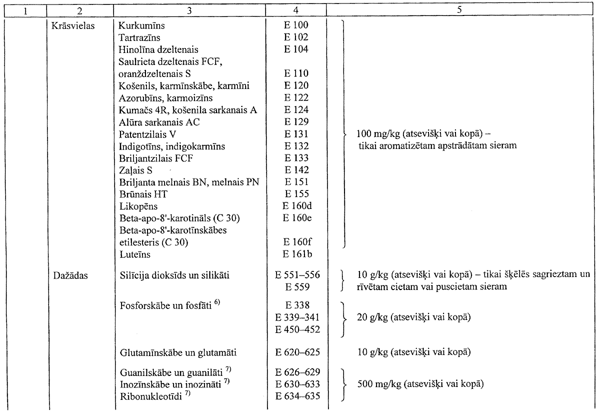 | 1 | 2 | 3 | 4 | 5 |
|---|---|---|---|---|
| | Krāsvielas | Kurkumīns | E 100 | 100 mg/kg (atsevišķi vai kopā) – tikai aromatizētam apstrādātam sieram |
| | | Tartrazīns | E 102 | |
| | | Hinolīna dzeltenais | E 104 | |
| | | Saulrieta dzeltenais FCF, oranždzeltenais S | E 110 | |
| | | Košenils, karmīnskābe, karmīni | E 120 | |
| | | Azorubīns, karmoizīns | E 122 | |
| | | Kumačs 4R, košenila sarkanais A | E 124 | |
| | | Alūra sarkanais AC | E 129 | |
| | | Patentzilais V | E 131 | |
| | | Indigotīns, indigokarmīns | E 132 | |
| | | Briljantzilais FCF | E 133 | |
| | | Zaļais S | E 142 | |
| | | Briljanta melnais BN, melnais PN | E 151 | |
| | | Brūnais HT | E 155 | |
| | | Likopēns | E 160d | |
| | | Beta-apo-8'-karotināls (C 30) | E 160e | |
| | | Beta-apo-8'-karotīnskābes etilesteris (C 30) | E 160f | |
| | | Luteīns | E 161b | |
| | Dažādas | Silīcija dioksīds un silikāti | E 551–556 E 559 | 10 g/kg (atsevišķi vai kopā) – tikai šķēlēs sagrieztam un rīvētam cietam vai puscietam sieram |
| | | Fosforskābe un fosfāti $^{6)}$ | E 338 E 339–341 E 450–452 | 20 g/kg (atsevišķi vai kopā) |
| | | Glutamīnskābe un glutamāti | E 620–625 | 10 g/kg (atsevišķi vai kopā) |
| | | Guanilskābe un guanilāti $^{7)}$ | E 626–629 | 500 mg/kg (atsevišķi vai kopā) |
| | | Inozīnskābe un inozināti $^{7)}$ | E 630–633 | |
| | | Ribonukleotīdi $^{7)}$ | E 634–635 | |